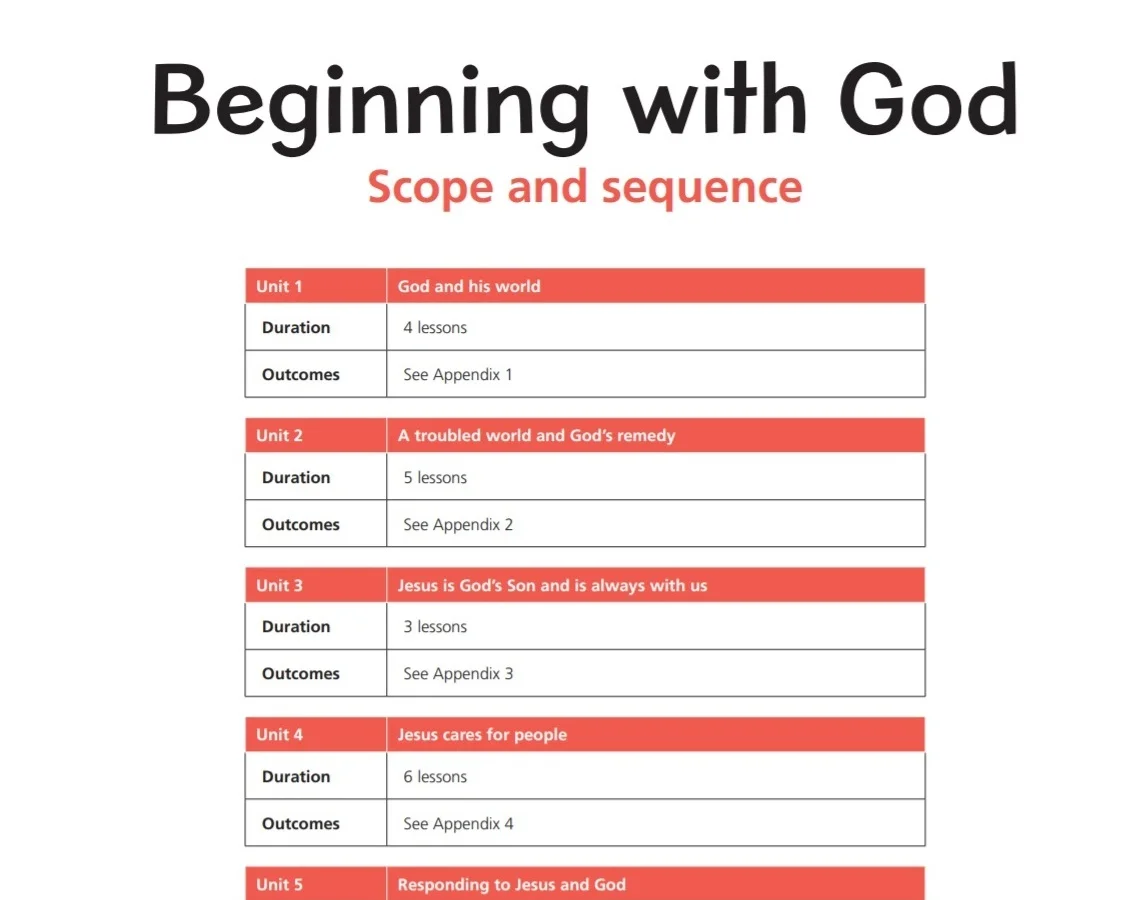 Beginning with God
Scope and sequence

| Unit 1 | God and his world |
|---|---|
| Duration | 4 lessons |
| Outcomes | See Appendix 1 |

| Unit 2 | A troubled world and God's remedy |
|---|---|
| Duration | 5 lessons |
| Outcomes | See Appendix 2 |

| Unit 3 | Jesus is God's Son and is always with us |
|---|---|
| Duration | 3 lessons |
| Outcomes | See Appendix 3 |

| Unit 4 | Jesus cares for people |
|---|---|
| Duration | 6 lessons |
| Outcomes | See Appendix 4 |

| Unit 5 | Responding to Jesus and God |
|---|---|